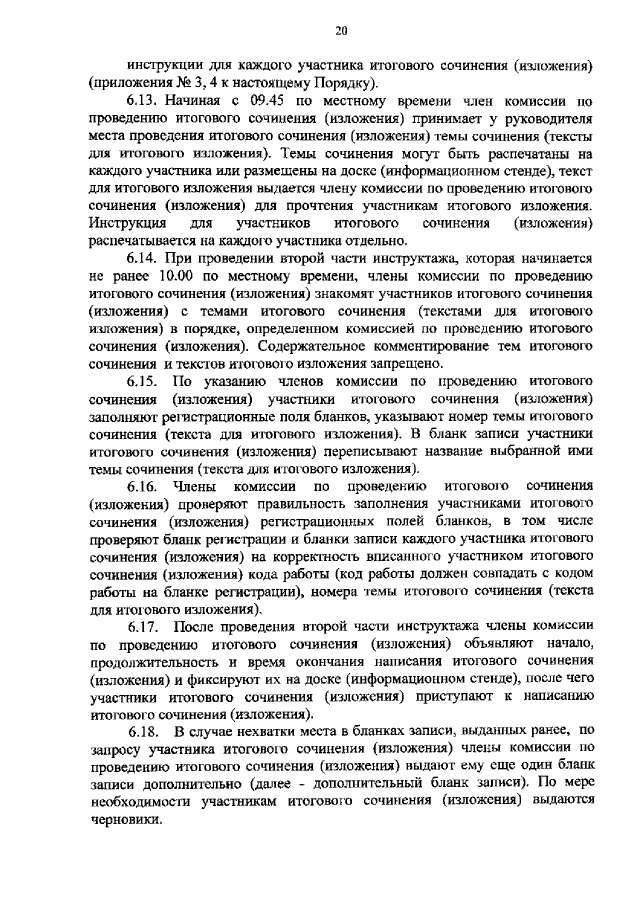 20

инструкции для каждого участника итогового сочинения (изложения) (приложения № 3, 4 к настоящему Порядку).

6.13. Начиная с 09.45 по местному времени член комиссии по проведению итогового сочинения (изложения) принимает у руководителя места проведения итогового сочинения (изложения) темы сочинения (тексты для итогового изложения). Темы сочинения могут быть распечатаны на каждого участника или размещены на доске (информационном стенде), текст для итогового изложения выдается члену комиссии по проведению итогового сочинения (изложения) для прочтения участникам итогового изложения. Инструкция для участников итогового сочинения (изложения) распечатывается на каждого участника отдельно.

6.14. При проведении второй части инструктажа, которая начинается не ранее 10.00 по местному времени, члены комиссии по проведению итогового сочинения (изложения) знакомят участников итогового сочинения (изложения) с темами итогового сочинения (текстами для итогового изложения) в порядке, определенном комиссией по проведению итогового сочинения (изложения). Содержательное комментирование тем итогового сочинения и текстов итогового изложения запрещено.

6.15. По указанию членов комиссии по проведению итогового сочинения (изложения) участники итогового сочинения (изложения) заполняют регистрационные поля бланков, указывают номер темы итогового сочинения (текста для итогового изложения). В бланк записи участники итогового сочинения (изложения) переписывают название выбранной ими темы сочинения (текста для итогового изложения).

6.16. Члены комиссии по проведению итогового сочинения (изложения) проверяют правильность заполнения участниками итогового сочинения (изложения) регистрационных полей бланков, в том числе проверяют бланк регистрации и бланки записи каждого участника итогового сочинения (изложения) на корректность вписанного участником итогового сочинения (изложения) кода работы (код работы должен совпадать с кодом работы на бланке регистрации), номера темы итогового сочинения (текста для итогового изложения).

6.17. После проведения второй части инструктажа члены комиссии по проведению итогового сочинения (изложения) объявляют начало, продолжительность и время окончания написания итогового сочинения (изложения) и фиксируют их на доске (информационном стенде), после чего участники итогового сочинения (изложения) приступают к написанию итогового сочинения (изложения).

6.18. В случае нехватки места в бланках записи, выданных ранее, по запросу участника итогового сочинения (изложения) члены комиссии по проведению итогового сочинения (изложения) выдают ему еще один бланк записи дополнительно (далее - дополнительный бланк записи). По мере необходимости участникам итогового сочинения (изложения) выдаются черновики.